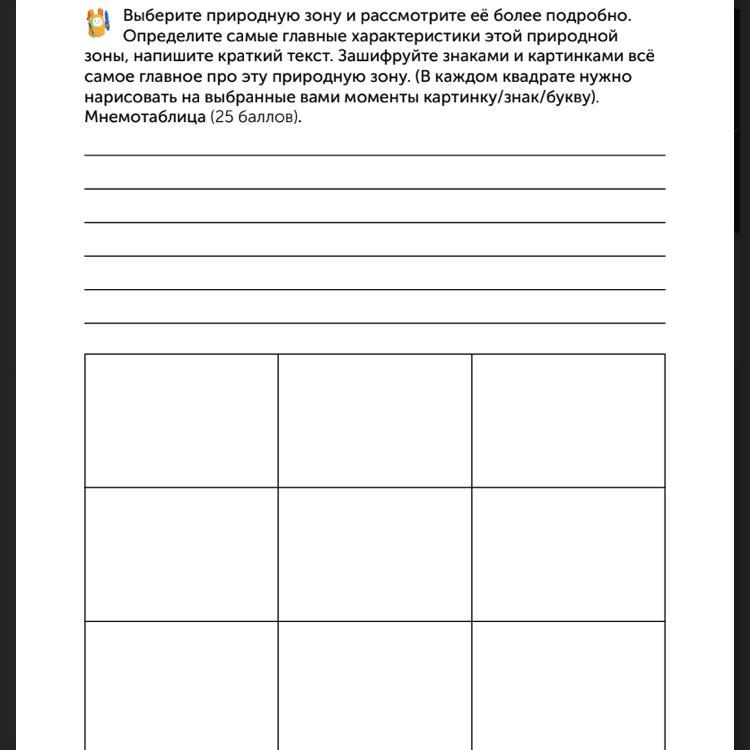 Выберите природную зону и рассмотрите её более подробно. Определите самые главные характеристики этой природной зоны, напишите краткий текст. Зашифруйте знаками и картинками всё самое главное про эту природную зону. (В каждом квадрате нужно нарисовать на выбранные вами моменты картинку/знак/букву). Мнемотаблица (25 баллов).